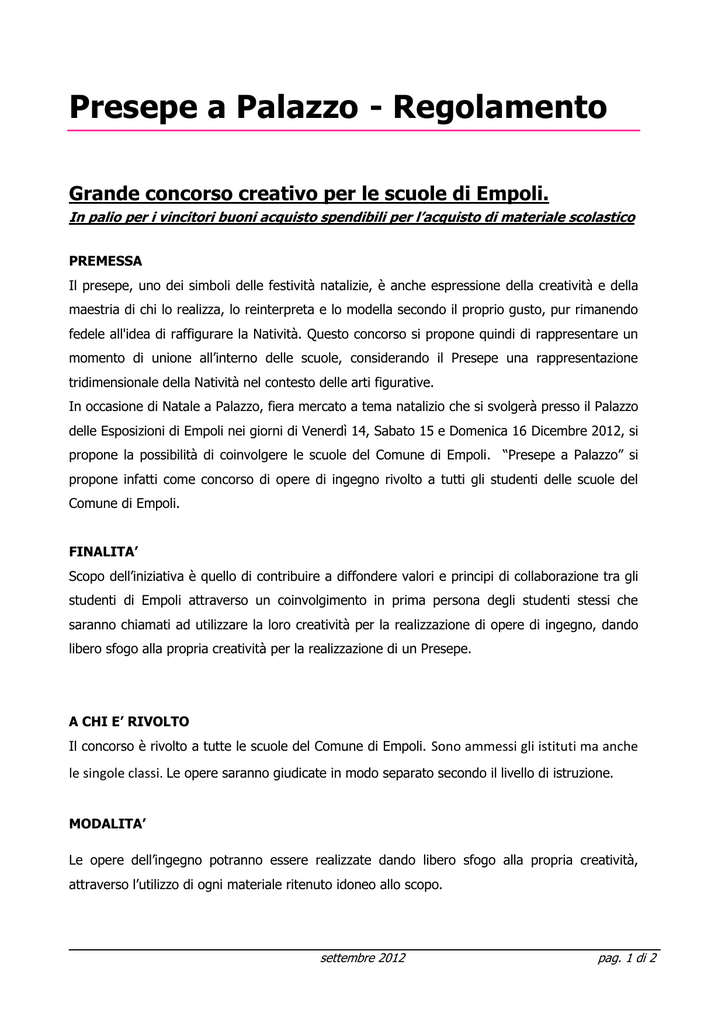 Presepe a Palazzo - Regolamento

Grande concorso creativo per le scuole di Empoli.
In palio per i vincitori buoni acquisto spendibili per l'acquisto di materiale scolastico

PREMESSA
Il presepe, uno dei simboli delle festività natalizie, è anche espressione della creatività e della maestria di chi lo realizza, lo reinterpreta e lo modella secondo il proprio gusto, pur rimanendo fedele all'idea di raffigurare la Natività. Questo concorso si propone quindi di rappresentare un momento di unione all'interno delle scuole, considerando il Presepe una rappresentazione tridimensionale della Natività nel contesto delle arti figurative.
In occasione di Natale a Palazzo, fiera mercato a tema natalizio che si svolgerà presso il Palazzo delle Esposizioni di Empoli nei giorni di Venerdì 14, Sabato 15 e Domenica 16 Dicembre 2012, si propone la possibilità di coinvolgere le scuole del Comune di Empoli. "Presepe a Palazzo" si propone infatti come concorso di opere di ingegno rivolto a tutti gli studenti delle scuole del Comune di Empoli.

FINALITA'
Scopo dell'iniziativa è quello di contribuire a diffondere valori e principi di collaborazione tra gli studenti di Empoli attraverso un coinvolgimento in prima persona degli studenti stessi che saranno chiamati ad utilizzare la loro creatività per la realizzazione di opere di ingegno, dando libero sfogo alla propria creatività per la realizzazione di un Presepe.

A CHI E' RIVOLTO
Il concorso è rivolto a tutte le scuole del Comune di Empoli. Sono ammessi gli istituti ma anche le singole classi. Le opere saranno giudicate in modo separato secondo il livello di istruzione.

MODALITA'

Le opere dell'ingegno potranno essere realizzate dando libero sfogo alla propria creatività, attraverso l'utilizzo di ogni materiale ritenuto idoneo allo scopo.

settembre 2012 pag. 1 di 2